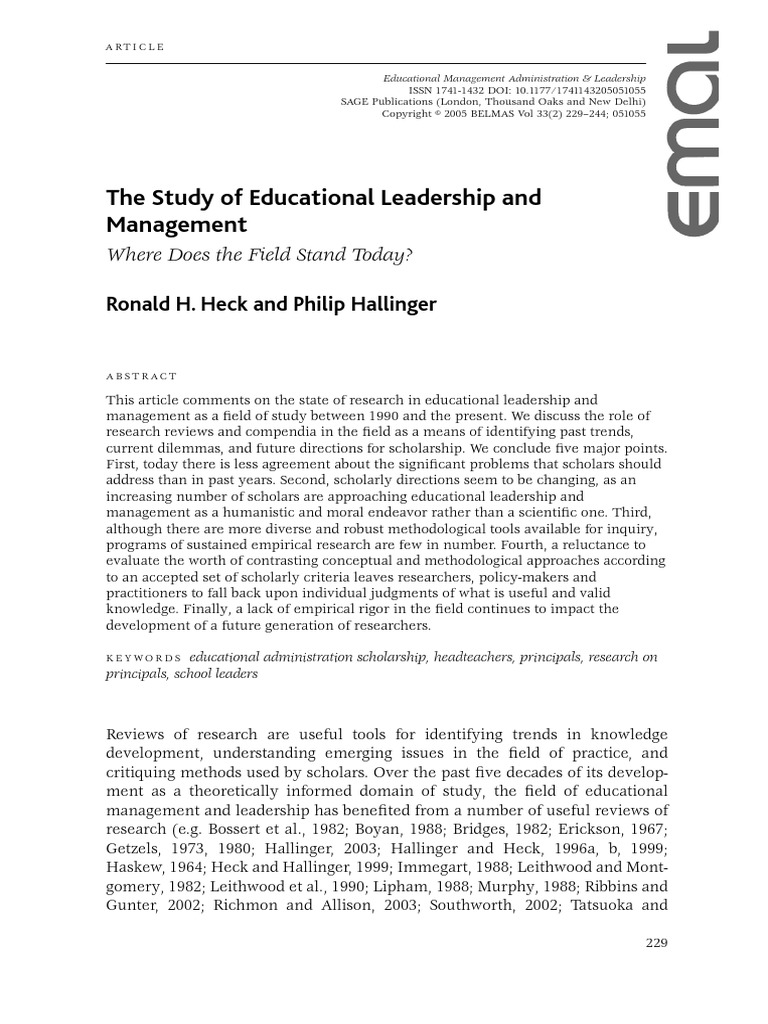 ARTICLE

Educational Management Administration & Leadership
ISSN 1741-1432 DOI: 10.1177/1741143205051055
SAGE Publications (London, Thousand Oaks and New Delhi)
Copyright © 2005 BELMAS Vol 33(2) 229–244; 051055

emal

The Study of Educational Leadership and Management
Where Does the Field Stand Today?

Ronald H. Heck and Philip Hallinger

ABSTRACT

This article comments on the state of research in educational leadership and management as a field of study between 1990 and the present. We discuss the role of research reviews and compendia in the field as a means of identifying past trends, current dilemmas, and future directions for scholarship. We conclude five major points. First, today there is less agreement about the significant problems that scholars should address than in past years. Second, scholarly directions seem to be changing, as an increasing number of scholars are approaching educational leadership and management as a humanistic and moral endeavor rather than a scientific one. Third, although there are more diverse and robust methodological tools available for inquiry, programs of sustained empirical research are few in number. Fourth, a reluctance to evaluate the worth of contrasting conceptual and methodological approaches according to an accepted set of scholarly criteria leaves researchers, policy-makers and practitioners to fall back upon individual judgments of what is useful and valid knowledge. Finally, a lack of empirical rigor in the field continues to impact the development of a future generation of researchers.

KEYWORDS educational administration scholarship, headteachers, principals, research on principals, school leaders

Reviews of research are useful tools for identifying trends in knowledge development, understanding emerging issues in the field of practice, and critiquing methods used by scholars. Over the past five decades of its development as a theoretically informed domain of study, the field of educational management and leadership has benefited from a number of useful reviews of research (e.g. Bossert et al., 1982; Boyan, 1988; Bridges, 1982; Erickson, 1967; Getzels, 1973, 1980; Hallinger, 2003; Hallinger and Heck, 1996a, b, 1999; Haskew, 1964; Heck and Hallinger, 1999; Immegart, 1988; Leithwood and Montgomery, 1982; Leithwood et al., 1990; Lipham, 1988; Murphy, 1988; Ribbins and Gunter, 2002; Richmon and Allison, 2003; Southworth, 2002; Tatsuoka and

229